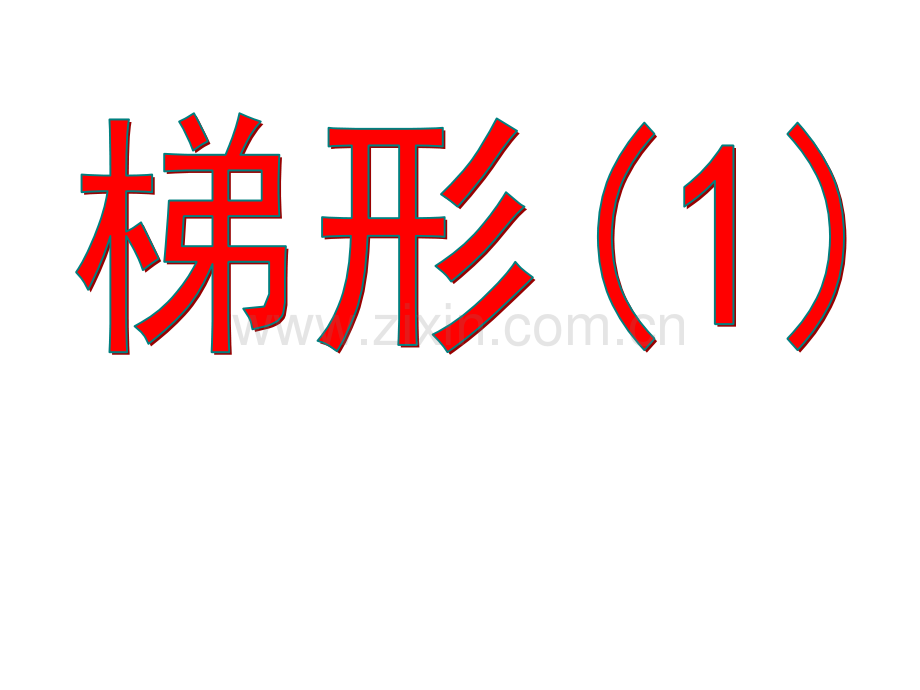 梯形（1）

www.zixin.com.cn